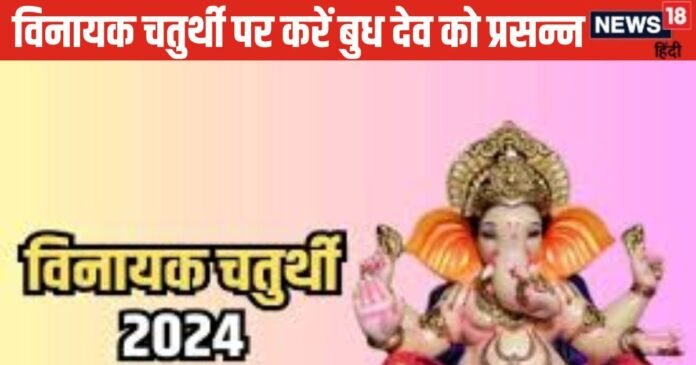 विनायक चतुर्थी पर करें बुध देव को प्रसन्न

NEWS 18
हिंदी

विनायक चतुर्थी
2024